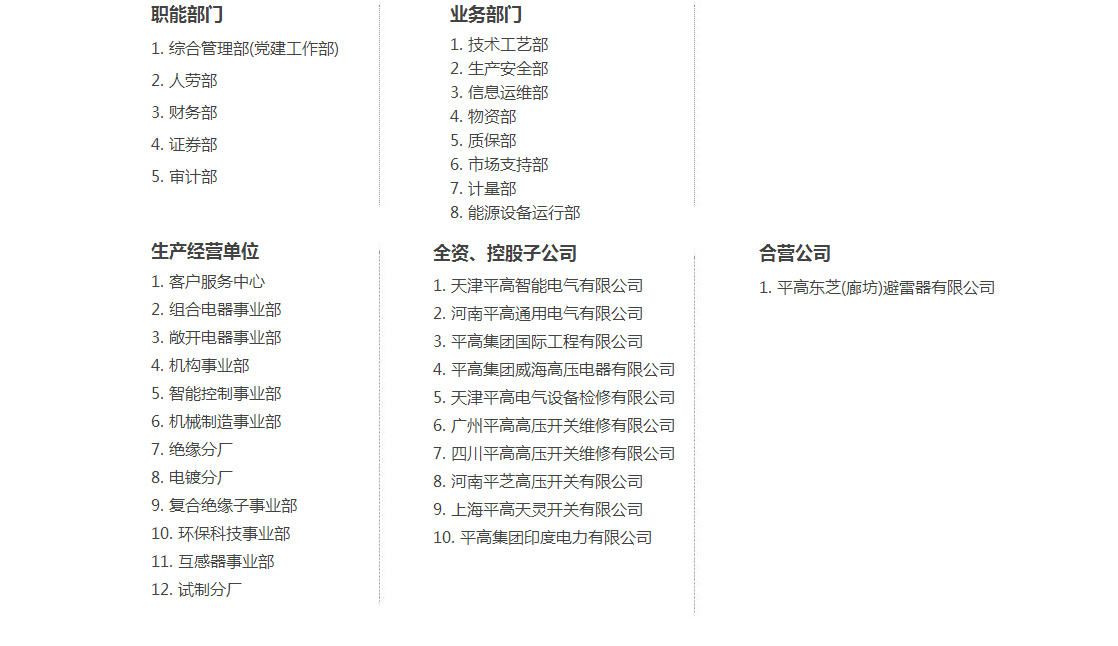 职能部门

1.综合管理部(党建工作部)
2.人劳部
3.财务部
4.证券部
5.审计部

业务部门

1.技术工艺部
2.生产安全部
3.信息运维部
4.物资部
5.质保部
6.市场支持部
7.计量部
8.能源设备运行部

生产经营单位

1.客户服务中心
2.组合电器事业部
3.敞开电器事业部
4.机构事业部
5.智能控制事业部
6.机械制造事业部
7.绝缘分厂
8.电镀分厂
9.复合绝缘子事业部
10.环保科技事业部
11.互感器事业部
12.试制分厂

全资、控股子公司

1.天津平高智能电气有限公司
2.河南平高通用电气有限公司
3.平高集团国际工程有限公司
4.平高集团威海高压电器有限公司
5.天津平高电气设备检修有限公司
6.广州平高高压开关维修有限公司
7.四川平高高压开关维修有限公司
8.河南平芝高压开关有限公司
9.上海平高天灵开关有限公司
10.平高集团印度电力有限公司

合营公司

1.平高东芝(廊坊)避雷器有限公司